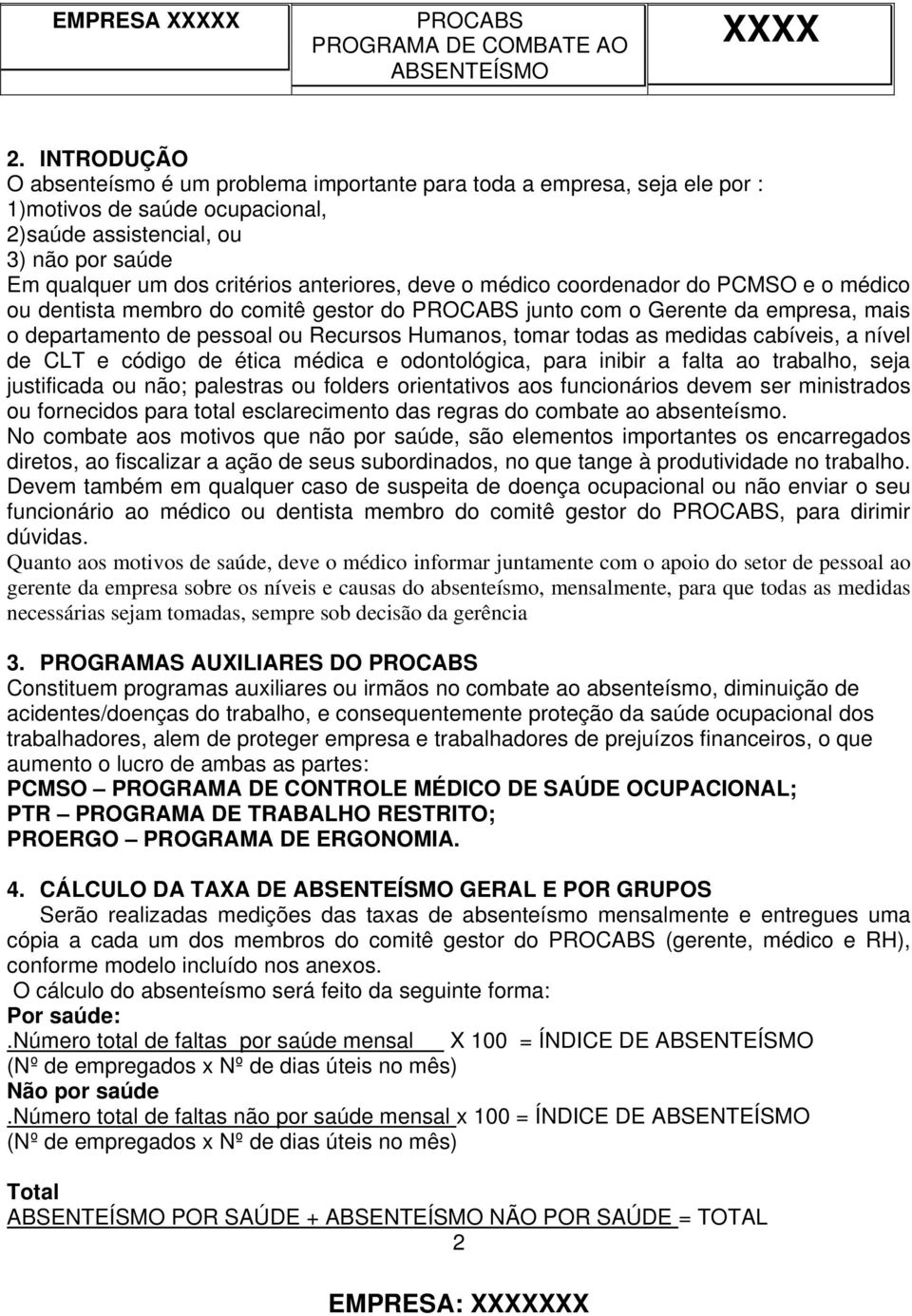 | EMPRESA XXXXX | PROCABS PROGRAMA DE COMBATE AO ABSENTEÍSMO | XXXX |
|---|---|---|

2. INTRODUÇÃO
O absenteísmo é um problema importante para toda a empresa, seja ele por :
1)motivos de saúde ocupacional,
2)saúde assistencial, ou
3) não por saúde
Em qualquer um dos critérios anteriores, deve o médico coordenador do PCMSO e o médico ou dentista membro do comitê gestor do PROCABS junto com o Gerente da empresa, mais o departamento de pessoal ou Recursos Humanos, tomar todas as medidas cabíveis, a nível de CLT e código de ética médica e odontológica, para inibir a falta ao trabalho, seja justificada ou não; palestras ou folders orientativos aos funcionários devem ser ministrados ou fornecidos para total esclarecimento das regras do combate ao absenteísmo.
No combate aos motivos que não por saúde, são elementos importantes os encarregados diretos, ao fiscalizar a ação de seus subordinados, no que tange à produtividade no trabalho.
Devem também em qualquer caso de suspeita de doença ocupacional ou não enviar o seu funcionário ao médico ou dentista membro do comitê gestor do PROCABS, para dirimir dúvidas.
Quanto aos motivos de saúde, deve o médico informar juntamente com o apoio do setor de pessoal ao gerente da empresa sobre os níveis e causas do absenteísmo, mensalmente, para que todas as medidas necessárias sejam tomadas, sempre sob decisão da gerência

3. PROGRAMAS AUXILIARES DO PROCABS
Constituem programas auxiliares ou irmãos no combate ao absenteísmo, diminuição de acidentes/doenças do trabalho, e consequentemente proteção da saúde ocupacional dos trabalhadores, alem de proteger empresa e trabalhadores de prejuízos financeiros, o que aumento o lucro de ambas as partes:
PCMSO – PROGRAMA DE CONTROLE MÉDICO DE SAÚDE OCUPACIONAL;
PTR – PROGRAMA DE TRABALHO RESTRITO;
PROERGO – PROGRAMA DE ERGONOMIA.

4. CÁLCULO DA TAXA DE ABSENTEÍSMO GERAL E POR GRUPOS
Serão realizadas medições das taxas de absenteísmo mensalmente e entregues uma cópia a cada um dos membros do comitê gestor do PROCABS (gerente, médico e RH), conforme modelo incluído nos anexos.
O cálculo do absenteísmo será feito da seguinte forma:
Por saúde:
.Número total de faltas por saúde mensal X 100 = ÍNDICE DE ABSENTEÍSMO
(Nº de empregados x Nº de dias úteis no mês)
Não por saúde
.Número total de faltas não por saúde mensal x 100 = ÍNDICE DE ABSENTEÍSMO
(Nº de empregados x Nº de dias úteis no mês)

Total
ABSENTEÍSMO POR SAÚDE + ABSENTEÍSMO NÃO POR SAÚDE = TOTAL
2

EMPRESA: XXXXXXX